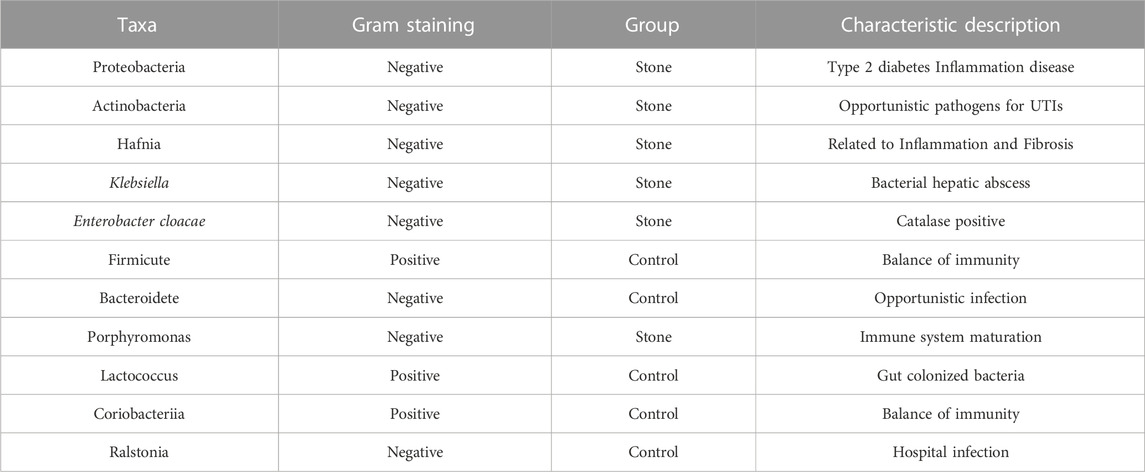 | Taxa | Gram staining | Group | Characteristic description |
|---|---|---|---|
| Proteobacteria | Negative | Stone | Type 2 diabetes Inflammation disease |
| Actinobacteria | Negative | Stone | Opportunistic pathogens for UTIs |
| Hafnia | Negative | Stone | Related to Inflammation and Fibrosis |
| Klebsiella | Negative | Stone | Bacterial hepatic abscess |
| Enterobacter cloacae | Negative | Stone | Catalase positive |
| Firmicute | Positive | Control | Balance of immunity |
| Bacteroidete | Negative | Control | Opportunistic infection |
| Porphyromonas | Negative | Stone | Immune system maturation |
| Lactococcus | Positive | Control | Gut colonized bacteria |
| Coriobacteriia | Positive | Control | Balance of immunity |
| Ralstonia | Negative | Control | Hospital infection |